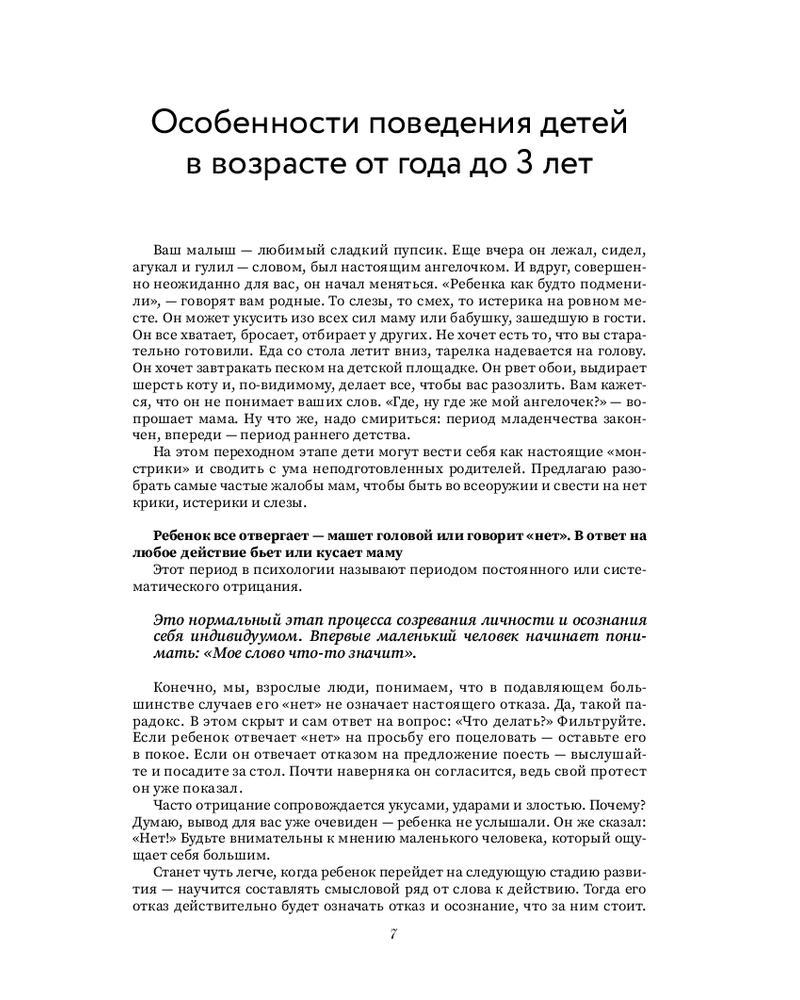 Особенности поведения детей в возрасте от года до 3 лет

Ваш малыш — любимый сладкий пупсик. Еще вчера он лежал, сидел, агукал и гулил — словом, был настоящим ангелочком. И вдруг, совершенно неожиданно для вас, он начал меняться. «Ребенка как будто подменили», — говорят вам родные. То слезы, то смех, то истерика на ровном месте. Он может укусить изо всех сил маму или бабушку, зашедшую в гости. Он все хватает, бросает, отбирает у других. Не хочет есть то, что вы старательно готовили. Еда со стола летит вниз, тарелка надевается на голову. Он хочет завтракать песком на детской площадке. Он рвет обои, выдирает шерсть коту и, по-видимому, делает все, чтобы вас разозлить. Вам кажется, что он не понимает ваших слов. «Где, ну где же мой ангелочек?» — вопрошает мама. Ну что же, надо смириться: период младенчества закончен, впереди — период раннего детства.

На этом переходном этапе дети могут вести себя как настоящие «монстрики» и сводить с ума неподготовленных родителей. Предлагаю разобрать самые частые жалобы мам, чтобы быть во всеоружии и свести на нет крики, истерики и слезы.

Ребенок все отвергает — машет головой или говорит «нет». В ответ на любое действие бьет или кусает маму

Этот период в психологии называют периодом постоянного или систематического отрицания.

Это нормальный этап процесса созревания личности и осознания себя индивидуумом. Впервые маленький человек начинает понимать: «Мое слово что-то значит».

Конечно, мы, взрослые люди, понимаем, что в подавляющем большинстве случаев его «нет» не означает настоящего отказа. Да, такой парадокс. В этом скрыт и сам ответ на вопрос: «Что делать?» Фильтруйте. Если ребенок отвечает «нет» на просьбу его поцеловать — оставьте его в покое. Если он отвечает отказом на предложение поесть — выслушайте и посадите за стол. Почти наверняка он согласится, ведь свой протест он уже показал.

Часто отрицание сопровождается укусами, ударами и злостью. Почему? Думаю, вывод для вас уже очевиден — ребенка не услышали. Он же сказал: «Нет!» Будьте внимательны к мнению маленького человека, который ощущает себя большим.

Станет чуть легче, когда ребенок перейдет на следующую стадию развития — научится составлять смысловой ряд от слова к действию. Тогда его отказ действительно будет означать отказ и осознание, что за ним стоит.

7